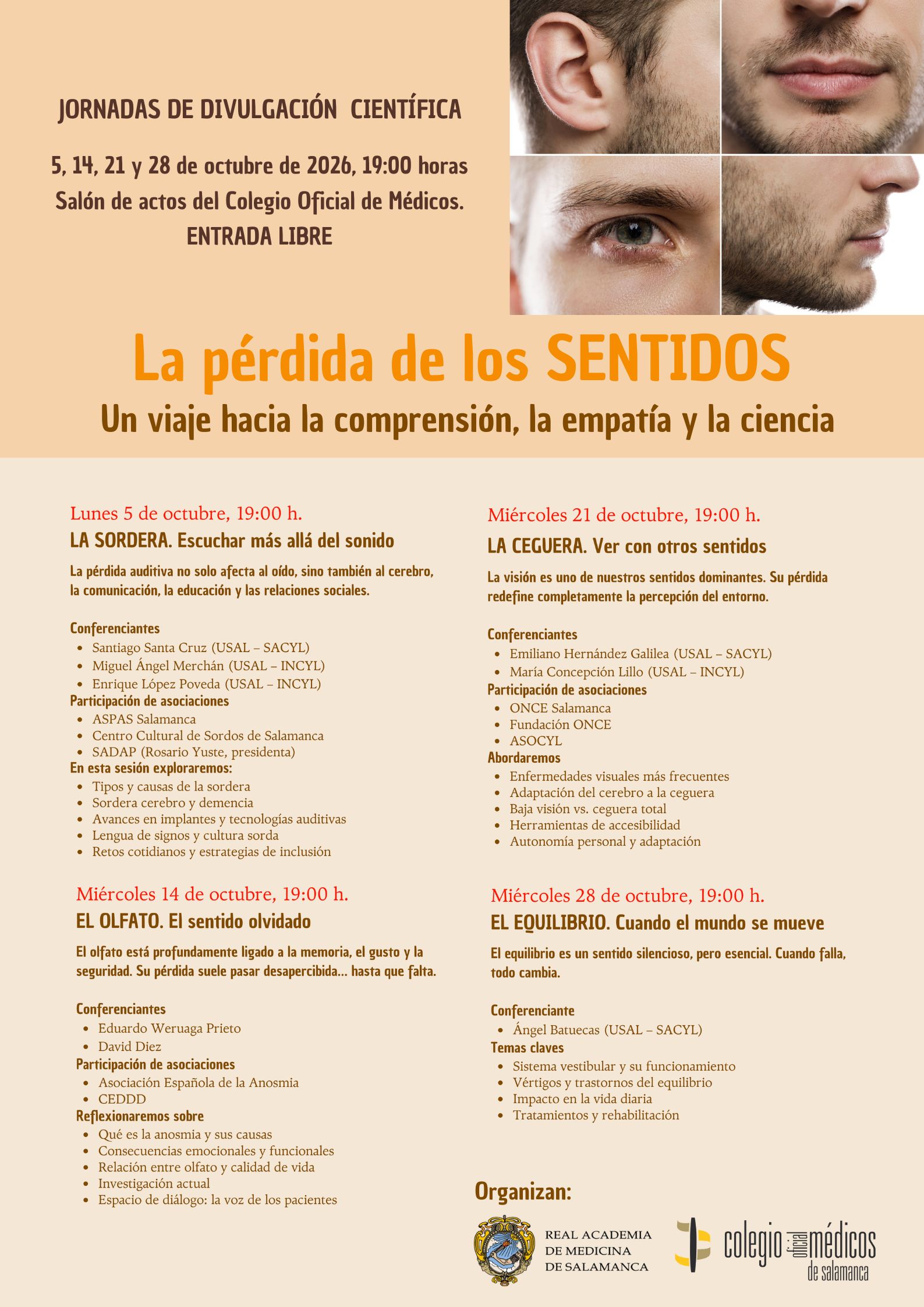 JORNADAS DE DIVULGACIÓN CIENTÍFICA

5, 14, 21 y 28 de octubre de 2026, 19:00 horas
Salón de actos del Colegio Oficial de Médicos.
ENTRADA LIBRE

La pérdida de los SENTIDOS

Un viaje hacia la comprensión, la empatía y la ciencia

Lunes 5 de octubre, 19:00 h.

LA SORDERA. Escuchar más allá del sonido

La pérdida auditiva no solo afecta al oído, sino también al cerebro, la comunicación, la educación y las relaciones sociales.

Conferenciantes
• Santiago Santa Cruz (USAL – SACYL)
• Miguel Ángel Merchán (USAL – INCYL)
• Enrique López Poveda (USAL – INCYL)
Participación de asociaciones
• ASPAS Salamanca
• Centro Cultural de Sordos de Salamanca
• SADAP (Rosario Yuste, presidenta)
En esta sesión exploraremos:
• Tipos y causas de la sordera
• Sordera cerebro y demencia
• Avances en implantes y tecnologías auditivas
• Lengua de signos y cultura sorda
• Retos cotidianos y estrategias de inclusión

Miércoles 14 de octubre, 19:00 h.

EL OLFATO. El sentido olvidado

El olfato está profundamente ligado a la memoria, el gusto y la seguridad. Su pérdida suele pasar desapercibida... hasta que falta.

Conferenciantes
• Eduardo Weruaga Prieto
• David Diez
Participación de asociaciones
• Asociación Española de la Anosmia
• CEDDD
Reflexionaremos sobre
• Qué es la anosmia y sus causas
• Consecuencias emocionales y funcionales
• Relación entre olfato y calidad de vida
• Investigación actual
• Espacio de diálogo: la voz de los pacientes

Miércoles 21 de octubre, 19:00 h.

LA CEGUERA. Ver con otros sentidos

La visión es uno de nuestros sentidos dominantes. Su pérdida redefine completamente la percepción del entorno.

Conferenciantes
• Emiliano Hernández Galilea (USAL – SACYL)
• María Concepción Lillo (USAL – INCYL)
Participación de asociaciones
• ONCE Salamanca
• Fundación ONCE
• ASOCYL
Abordaremos
• Enfermedades visuales más frecuentes
• Adaptación del cerebro a la ceguera
• Baja visión vs. ceguera total
• Herramientas de accesibilidad
• Autonomía personal y adaptación

Miércoles 28 de octubre, 19:00 h.

EL EQUILIBRIO. Cuando el mundo se mueve

El equilibrio es un sentido silencioso, pero esencial. Cuando falla, todo cambia.

Conferenciante
• Ángel Batuecas (USAL – SACYL)
Temas claves
• Sistema vestibular y su funcionamiento
• Vértigos y trastornos del equilibrio
• Impacto en la vida diaria
• Tratamientos y rehabilitación

Organizan:

REAL ACADEMIA
DE MEDICINA
DE SALAMANCA

colegio oficial médicos
de salamanca